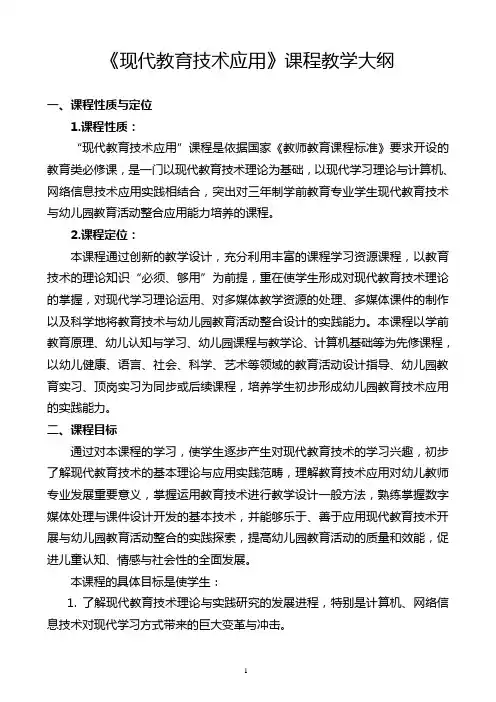 《现代教育技术应用》课程教学大纲

一、课程性质与定位

1.课程性质：

“现代教育技术应用”课程是依据国家《教师教育课程标准》要求开设的教育类必修课，是一门以现代教育技术理论为基础，以现代学习理论与计算机、网络信息技术应用实践相结合，突出对三年制学前教育专业学生现代教育技术与幼儿园教育活动整合应用能力培养的课程。

2.课程定位：

本课程通过创新的教学设计，充分利用丰富的课程学习资源课程，以教育技术的理论知识“必须、够用”为前提，重在使学生形成对现代教育技术理论的掌握，对现代学习理论运用、对多媒体教学资源的处理、多媒体课件的制作以及科学地将教育技术与幼儿园教育活动整合设计的实践能力。本课程以学前教育原理、幼儿认知与学习、幼儿园课程与教学论、计算机基础等为先修课程，以幼儿健康、语言、社会、科学、艺术等领域的教育活动设计指导、幼儿园教育实习、顶岗实习为同步或后续课程，培养学生初步形成幼儿园教育技术应用的实践能力。

二、课程目标

通过对本课程的学习，使学生逐步产生对现代教育技术的学习兴趣，初步了解现代教育技术的基本理论与应用实践范畴，理解教育技术应用对幼儿教师专业发展重要意义，掌握运用教育技术进行教学设计一般方法，熟练掌握数字媒体处理与课件设计开发的基本技术，并能够乐于、善于应用现代教育技术开展与幼儿园教育活动整合的实践探索，提高幼儿园教育活动的质量和效能，促进儿童认知、情感与社会性的全面发展。

本课程的具体目标是使学生：

1. 了解现代教育技术理论与实践研究的发展进程，特别是计算机、网络信息技术对现代学习方式带来的巨大变革与冲击。

1